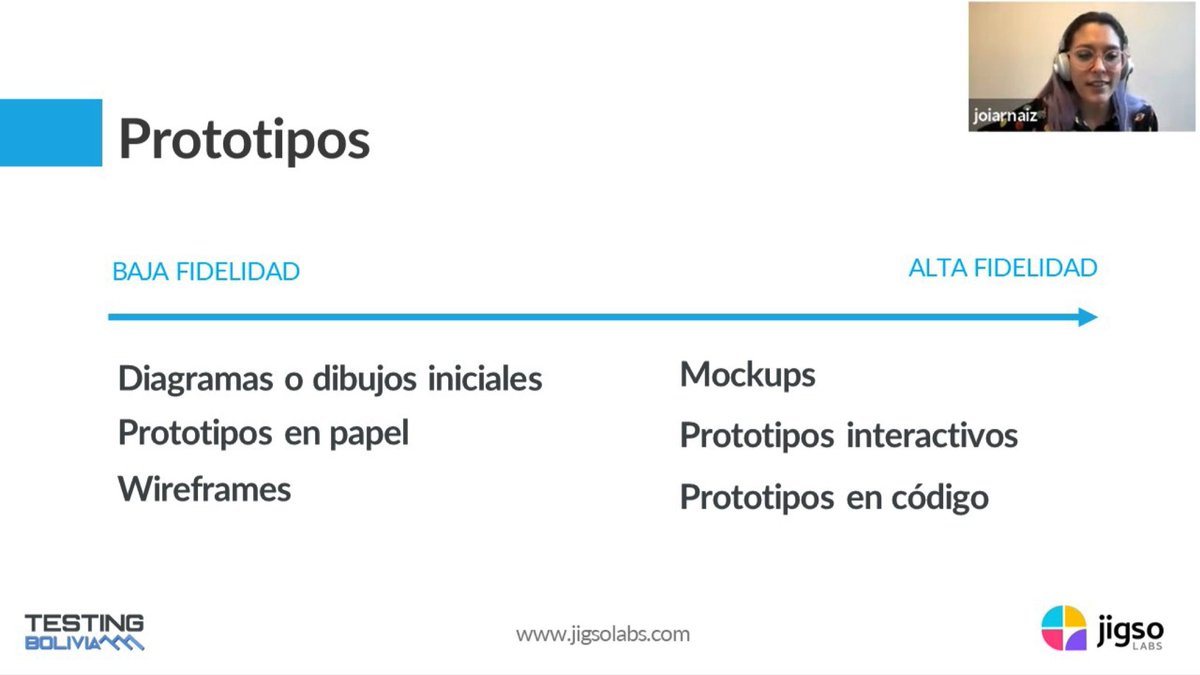 joiarnaiz

Prototipos

BAJA FIDELIDAD

ALTA FIDELIDAD

Diagramas o dibujos iniciales
Prototipos en papel
Wireframes

Mockups
Prototipos interactivos
Prototipos en código

TESTING BOLIVIA

www.jigsolabs.com

jigso LABS